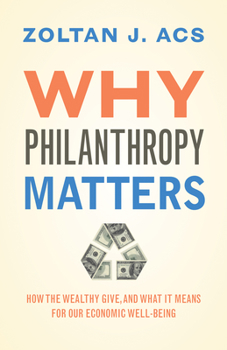 ZOLTAN J. ACS

WHY
PHILANTHROPY
MATTERS

HOW THE WEALTHY GIVE, AND WHAT IT MEANS FOR OUR ECONOMIC WELL-BEING